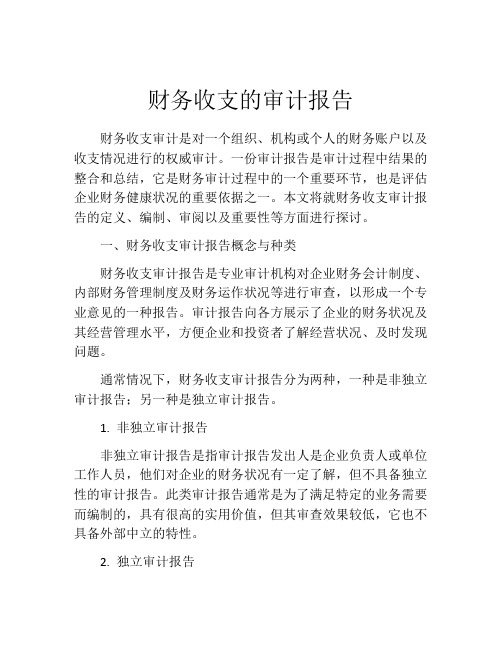 财务收支的审计报告

财务收支审计是对一个组织、机构或个人的财务账户以及收支情况进行的权威审计。一份审计报告是审计过程中结果的整合和总结，它是财务审计过程中的一个重要环节，也是评估企业财务健康状况的重要依据之一。本文将就财务收支审计报告的定义、编制、审阅以及重要性等方面进行探讨。

一、财务收支审计报告概念与种类

财务收支审计报告是专业审计机构对企业财务会计制度、内部财务管理制度及财务运作状况等进行审查，以形成一个专业意见的一种报告。审计报告向各方展示了企业的财务状况及其经营管理水平，方便企业和投资者了解经营状况、及时发现问题。

通常情况下，财务收支审计报告分为两种，一种是非独立审计报告；另一种是独立审计报告。

1. 非独立审计报告

非独立审计报告是指审计报告发出人是企业负责人或单位工作人员，他们对企业的财务状况有一定了解，但不具备独立性的审计报告。此类审计报告通常是为了满足特定的业务需要而编制的，具有很高的实用价值，但其审查效果较低，它也不具备外部中立的特性。

2. 独立审计报告